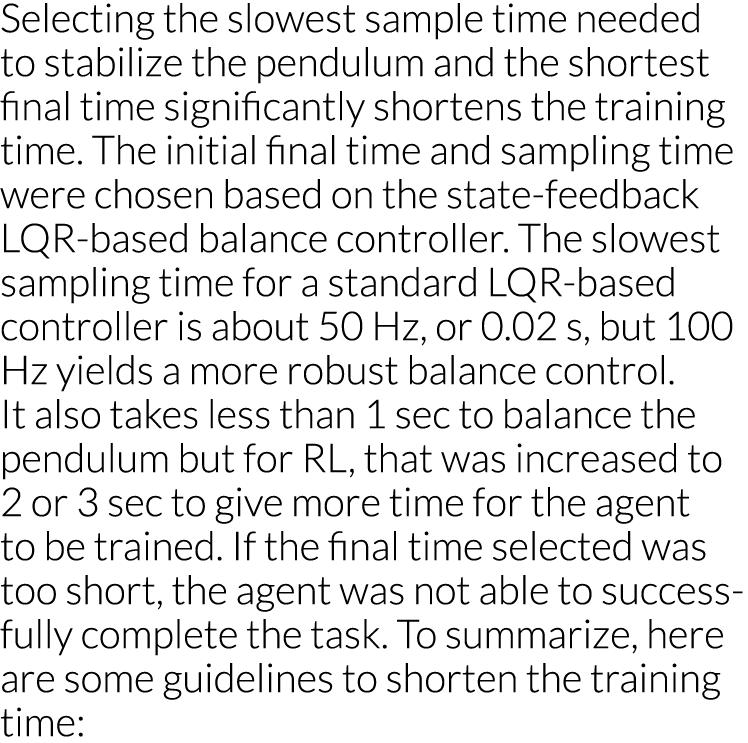 Selecting the slowest sample time needed to stabilize the pendulum and the shortest final time significantly shortens the training time. The initial final time and sampling time were chosen based on the state-feedback LQR-based balance controller. The slowest sampling time for a standard LQR-based controller is about 50 Hz, or 0.02 s, but 100 Hz yields a more robust balance control.
It also takes less than 1 sec to balance the pendulum but for RL, that was increased to 2 or 3 sec to give more time for the agent to be trained. If the final time selected was too short, the agent was not able to successfully complete the task. To summarize, here are some guidelines to shorten the training time: